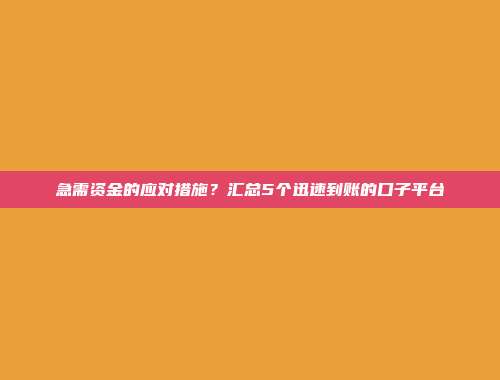 急需资金的应对措施？汇总5个迅速到账的口子平台